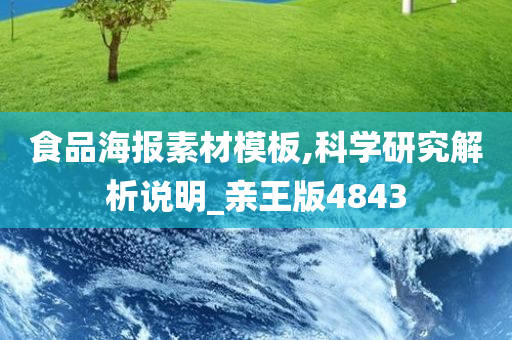 食品海报素材模板,科学研究解析说明_亲王版4843